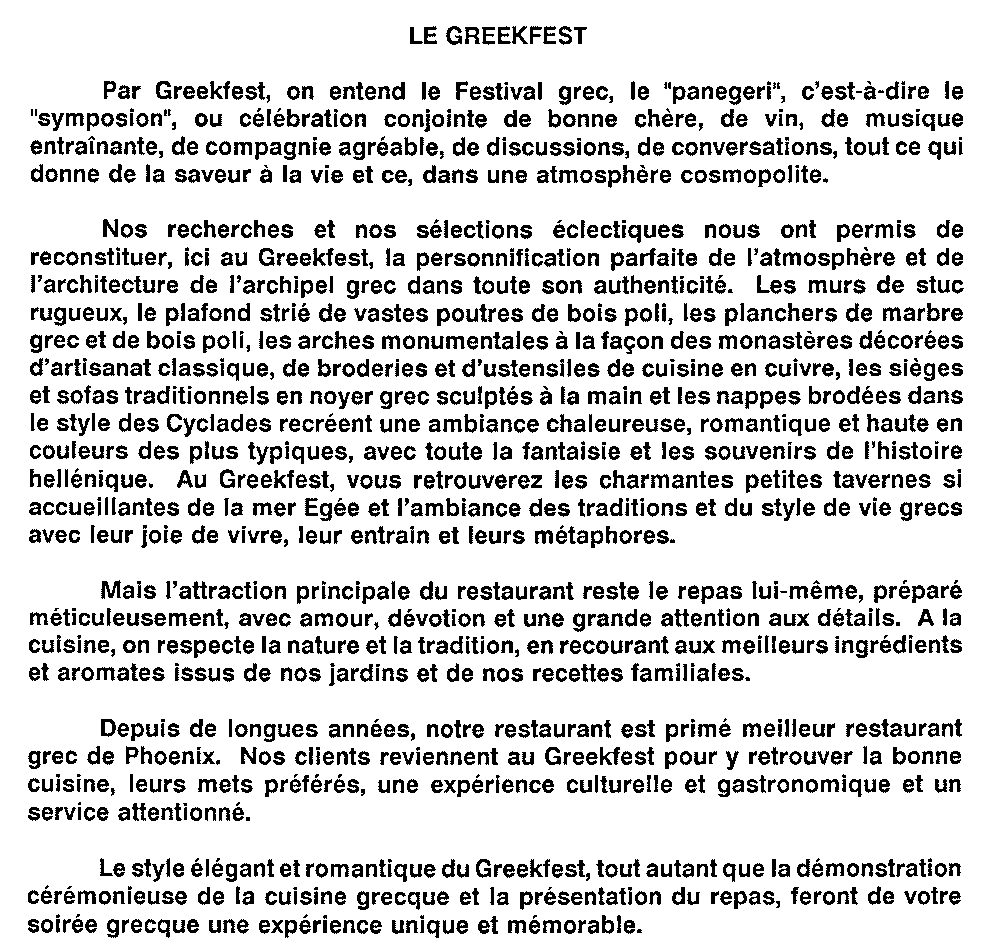 LE GREEKFEST

Par Greekfest, on entend le Festival grec, le "panegeri", c'est-à-dire le "symposion", ou célébration conjointe de bonne chère, de vin, de musique entraînante, de compagnie agréable, de discussions, de conversations, tout ce qui donne de la saveur à la vie et ce, dans une atmosphère cosmopolite.

Nos recherches et nos sélections éclectiques nous ont permis de reconstituer, ici au Greekfest, la personnification parfaite de l'atmosphère et de l'architecture de l'archipel grec dans toute son authenticité. Les murs de stuc rugueux, le plafond strié de vastes poutres de bois poli, les planchers de marbre grec et de bois poli, les arches monumentales à la façon des monastères décorées d'artisanat classique, de broderies et d'ustensiles de cuisine en cuivre, les sièges et sofas traditionnels en noyer grec sculptés à la main et les nappes brodées dans le style des Cyclades recréent une ambiance chaleureuse, romantique et haute en couleurs des plus typiques, avec toute la fantaisie et les souvenirs de l'histoire hellénique. Au Greekfest, vous retrouverez les charmantes petites tavernes si accueillantes de la mer Egée et l'ambiance des traditions et du style de vie grecs avec leur joie de vivre, leur entrain et leurs métaphores.

Mais l'attraction principale du restaurant reste le repas lui-même, préparé méticuleusement, avec amour, dévotion et une grande attention aux détails. A la cuisine, on respecte la nature et la tradition, en recourant aux meilleurs ingrédients et aromates issus de nos jardins et de nos recettes familiales.

Depuis de longues années, notre restaurant est primé meilleur restaurant grec de Phoenix. Nos clients reviennent au Greekfest pour y retrouver la bonne cuisine, leurs mets préférés, une expérience culturelle et gastronomique et un service attentionné.

Le style élégant et romantique du Greekfest, tout autant que la démonstration cérémonieuse de la cuisine grecque et la présentation du repas, feront de votre soirée grecque une expérience unique et mémorable.